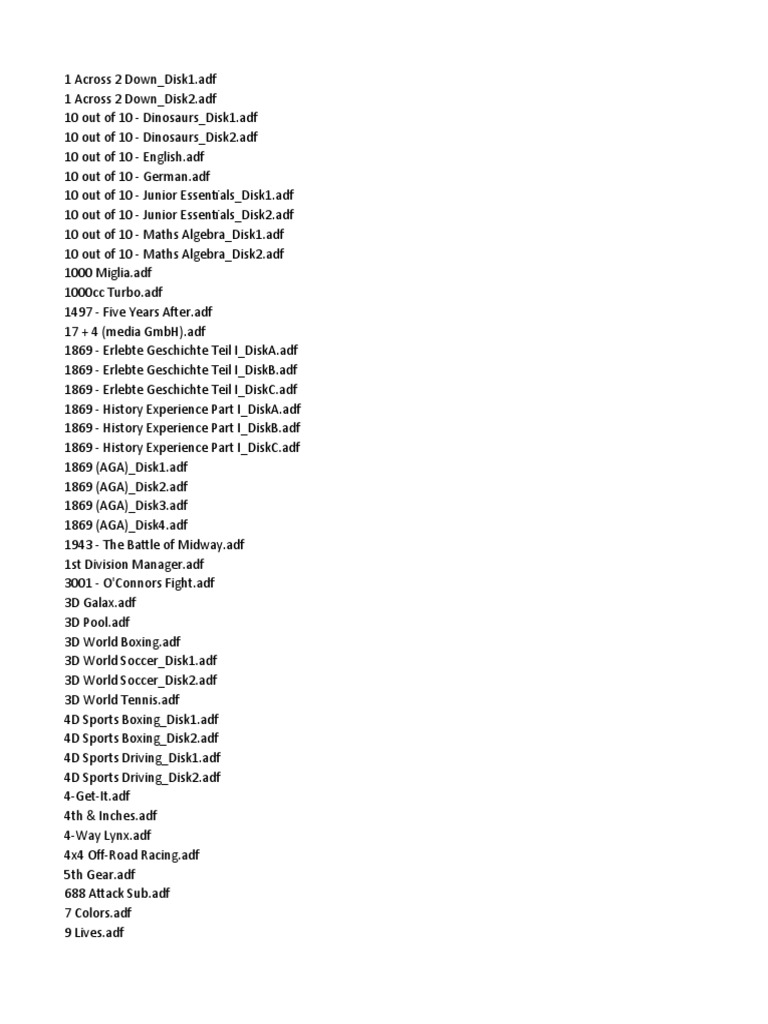 1 Across 2 Down_Disk1.adf
1 Across 2 Down_Disk2.adf
10 out of 10 - Dinosaurs_Disk1.adf
10 out of 10 - Dinosaurs_Disk2.adf
10 out of 10 - English.adf
10 out of 10 - German.adf
10 out of 10 - Junior Essentials_Disk1.adf
10 out of 10 - Junior Essentials_Disk2.adf
10 out of 10 - Maths Algebra_Disk1.adf
10 out of 10 - Maths Algebra_Disk2.adf
1000 Miglia.adf
1000cc Turbo.adf
1497 - Five Years After.adf
17 + 4 (media GmbH).adf
1869 - Erlebte Geschichte Teil I_DiskA.adf
1869 - Erlebte Geschichte Teil I_DiskB.adf
1869 - Erlebte Geschichte Teil I_DiskC.adf
1869 - History Experience Part I_DiskA.adf
1869 - History Experience Part I_DiskB.adf
1869 - History Experience Part I_DiskC.adf
1869 (AGA)_Disk1.adf
1869 (AGA)_Disk2.adf
1869 (AGA)_Disk3.adf
1869 (AGA)_Disk4.adf
1943 - The Battle of Midway.adf
1st Division Manager.adf
3001 - O'Connors Fight.adf
3D Galax.adf
3D Pool.adf
3D World Boxing.adf
3D World Soccer_Disk1.adf
3D World Soccer_Disk2.adf
3D World Tennis.adf
4D Sports Boxing_Disk1.adf
4D Sports Boxing_Disk2.adf
4D Sports Driving_Disk1.adf
4D Sports Driving_Disk2.adf
4-Get-It.adf
4th & Inches.adf
4-Way Lynx.adf
4x4 Off-Road Racing.adf
5th Gear.adf
688 Attack Sub.adf
7 Colors.adf
9 Lives.adf